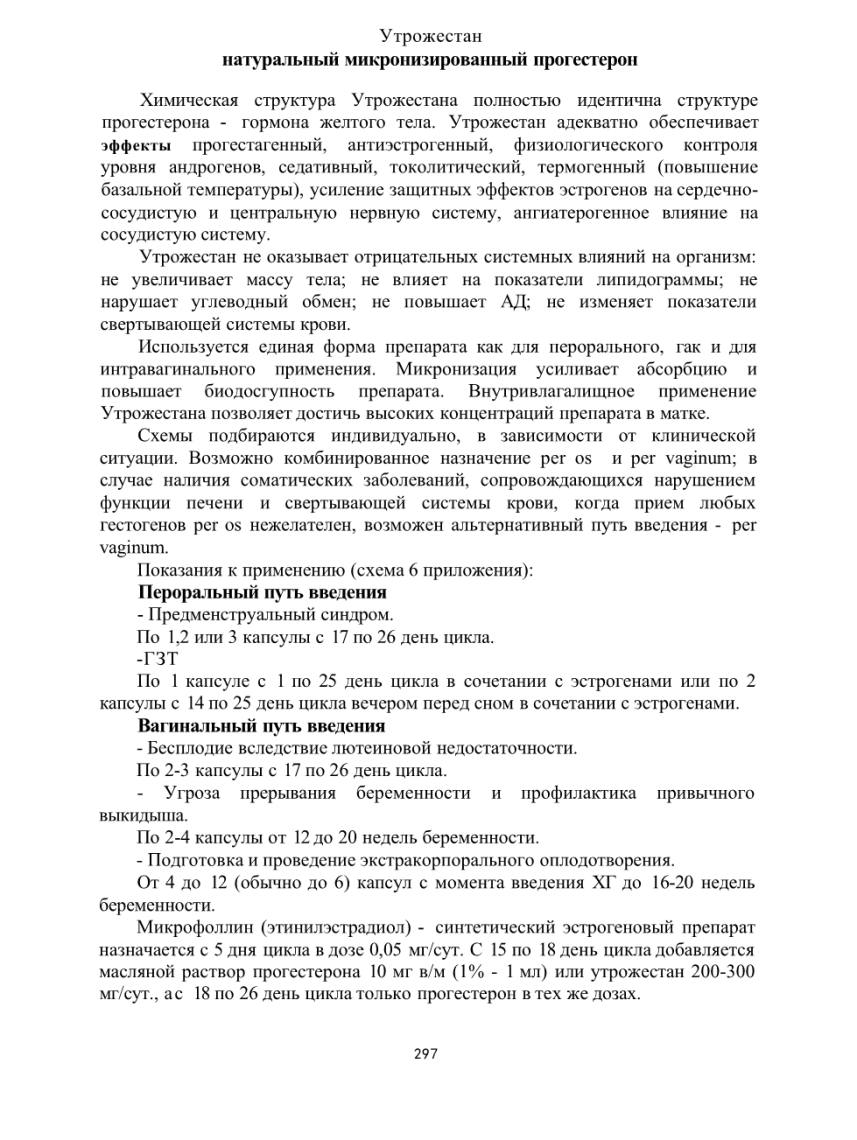 Утрожестан
натуральный микронизированный прогестерон

Химическая структура Утрожестана полностью идентична структуре прогестерона - гормона желтого тела. Утрожестан адекватно обеспечивает эффекты прогестагенный, антиэстрогенный, физиологического контроля уровня андрогенов, седативный, токолитический, термогенный (повышение базальной температуры), усиление защитных эффектов эстрогенов на сердечно-сосудистую и центральную нервную систему, ангиатерогенное влияние на сосудистую систему.

Утрожестан не оказывает отрицательных системных влияний на организм: не увеличивает массу тела; не влияет на показатели липидограммы; не нарушает углеводный обмен; не повышает АД; не изменяет показатели свертывающей системы крови.

Используется единая форма препарата как для перорального, гак и для интравагинального применения. Микронизация усиливает абсорбцию и повышает биодосгупность препарата. Внутривлагалищное применение Утрожестана позволяет достичь высоких концентраций препарата в матке.

Схемы подбираются индивидуально, в зависимости от клинической ситуации. Возможно комбинированное назначение per os и per vaginum; в случае наличия соматических заболеваний, сопровождающихся нарушением функции печени и свертывающей системы крови, когда прием любых гестогенов per os нежелателен, возможен альтернативный путь введения - per vaginum.

Показания к применению (схема 6 приложения):

Пероральный путь введения

- Предменструальный синдром.

По 1,2 или 3 капсулы с 17 по 26 день цикла.

-ГЗТ

По 1 капсуле с 1 по 25 день цикла в сочетании с эстрогенами или по 2 капсулы с 14 по 25 день цикла вечером перед сном в сочетании с эстрогенами.

Вагинальный путь введения

- Бесплодие вследствие лютеиновой недостаточности.

По 2-3 капсулы с 17 по 26 день цикла.

- Угроза прерывания беременности и профилактика привычного выкидыша.

По 2-4 капсулы от 12 до 20 недель беременности.

- Подготовка и проведение экстракорпорального оплодотворения.

От 4 до 12 (обычно до 6) капсул с момента введения ХГ до 16-20 недель беременности.

Микрофоллин (этинилэстрадиол) - синтетический эстрогеновый препарат назначается с 5 дня цикла в дозе 0,05 мг/сут. С 15 по 18 день цикла добавляется масляной раствор прогестерона 10 мг в/м (1% - 1 мл) или утрожестан 200-300 мг/сут., а с 18 по 26 день цикла только прогестерон в тех же дозах.

297